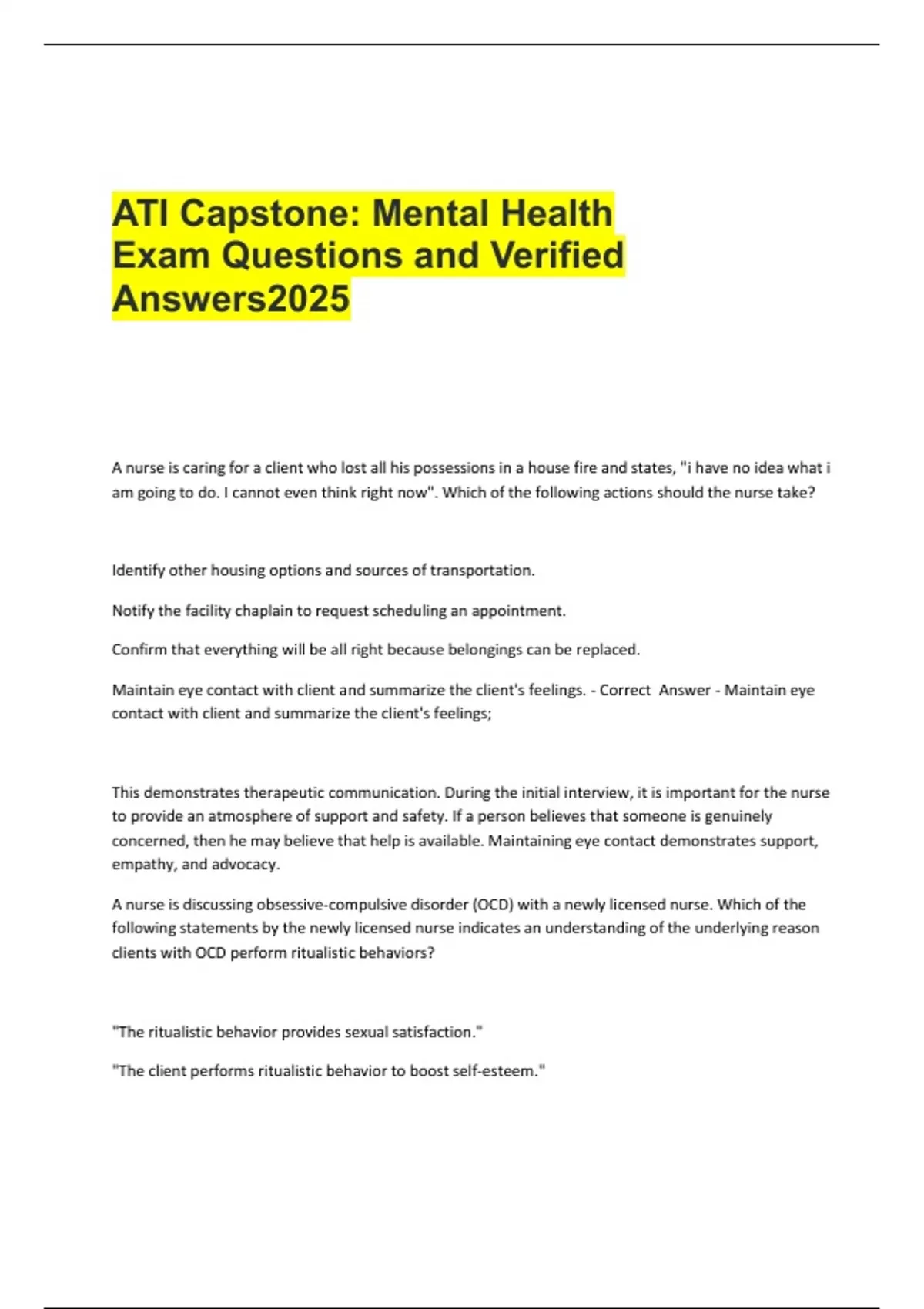 ATI Capstone: Mental Health Exam Questions and Verified Answers2025

A nurse is caring for a client who lost all his possessions in a house fire and states, "i have no idea what i am going to do. I cannot even think right now". Which of the following actions should the nurse take?

Identify other housing options and sources of transportation.

Notify the facility chaplain to request scheduling an appointment.

Confirm that everything will be all right because belongings can be replaced.

Maintain eye contact with client and summarize the client's feelings. - Correct Answer - Maintain eye contact with client and summarize the client's feelings;

This demonstrates therapeutic communication. During the initial interview, it is important for the nurse to provide an atmosphere of support and safety. If a person believes that someone is genuinely concerned, then he may believe that help is available. Maintaining eye contact demonstrates support, empathy, and advocacy.

A nurse is discussing obsessive-compulsive disorder (OCD) with a newly licensed nurse. Which of the following statements by the newly licensed nurse indicates an understanding of the underlying reason clients with OCD perform ritualistic behaviors?

"The ritualistic behavior provides sexual satisfaction."

"The client performs ritualistic behavior to boost self-esteem."